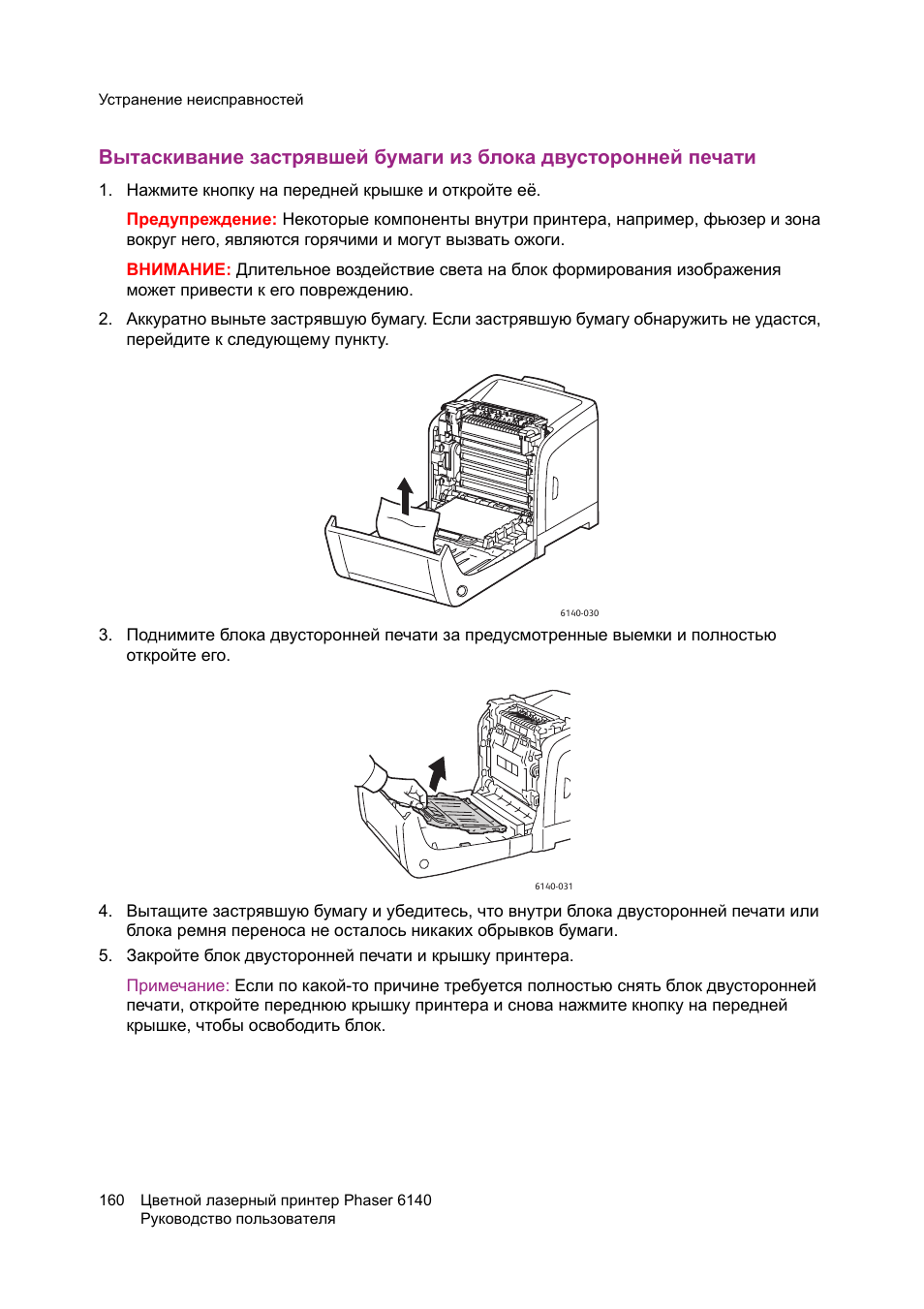 Устранение неисправностей

Вытаскивание застрявшей бумаги из блока двусторонней печати

1. Нажмите кнопку на передней крышке и откройте её.

Предупреждение: Некоторые компоненты внутри принтера, например, фьюзер и зона вокруг него, являются горячими и могут вызвать ожоги.

ВНИМАНИЕ: Длительное воздействие света на блок формирования изображения может привести к его повреждению.

2. Аккуратно выньте застрявшую бумагу. Если застрявшую бумагу обнаружить не удастся, перейдите к следующему пункту.

6140-030

3. Поднимите блока двусторонней печати за предусмотренные выемки и полностью откройте его.

6140-031

4. Вытащите застрявшую бумагу и убедитесь, что внутри блока двусторонней печати или блока ремня переноса не осталось никаких обрывков бумаги.

5. Закройте блок двусторонней печати и крышку принтера.

Примечание: Если по какой-то причине требуется полностью снять блок двусторонней печати, откройте переднюю крышку принтера и снова нажмите кнопку на передней крышке, чтобы освободить блок.

160 Цветной лазерный принтер Phaser 6140
Руководство пользователя